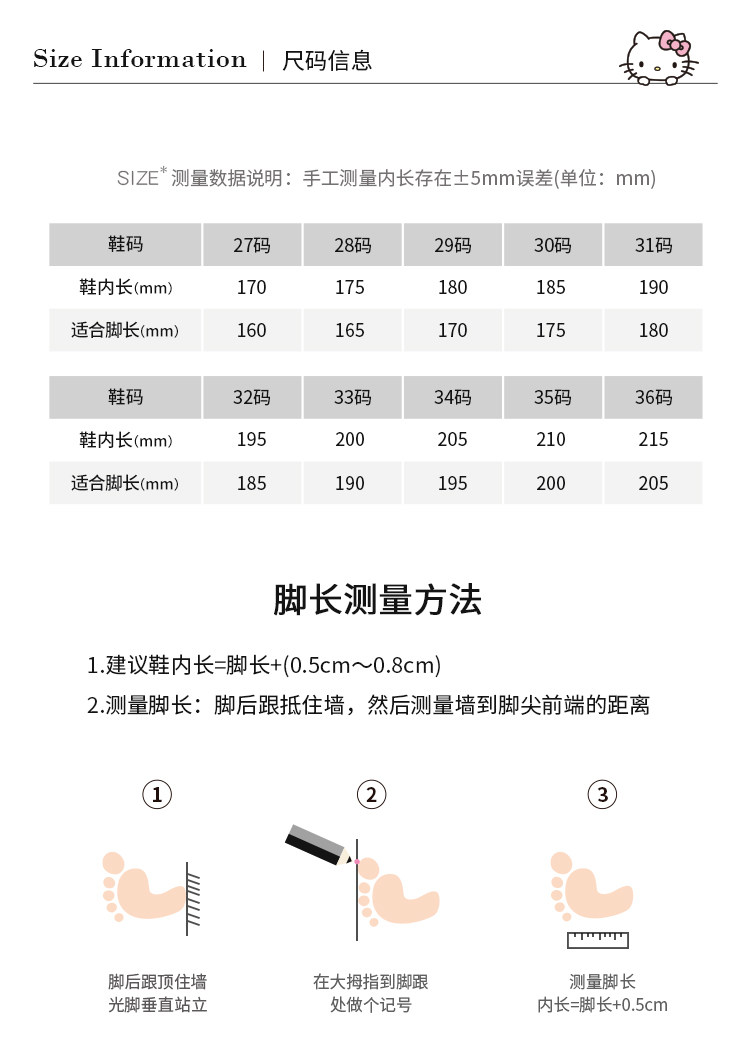 Size Information | 尺码信息

SIZE* 测量数据说明：手工测量内长存在±5mm误差(单位：mm)

| 鞋码 | 27码 | 28码 | 29码 | 30码 | 31码 |
|---|---|---|---|---|---|
| 鞋内长(mm) | 170 | 175 | 180 | 185 | 190 |
| 适合脚长(mm) | 160 | 165 | 170 | 175 | 180 |

| 鞋码 | 32码 | 33码 | 34码 | 35码 | 36码 |
|---|---|---|---|---|---|
| 鞋内长(mm) | 195 | 200 | 205 | 210 | 215 |
| 适合脚长(mm) | 185 | 190 | 195 | 200 | 205 |

脚长测量方法

1.建议鞋内长=脚长+(0.5cm～0.8cm)
2.测量脚长：脚后跟抵住墙，然后测量墙到脚尖前端的距离

1
脚后跟顶住墙
光脚垂直站立

2
在大拇指到脚跟
处做个记号

3
测量脚长
内长=脚长+0.5cm